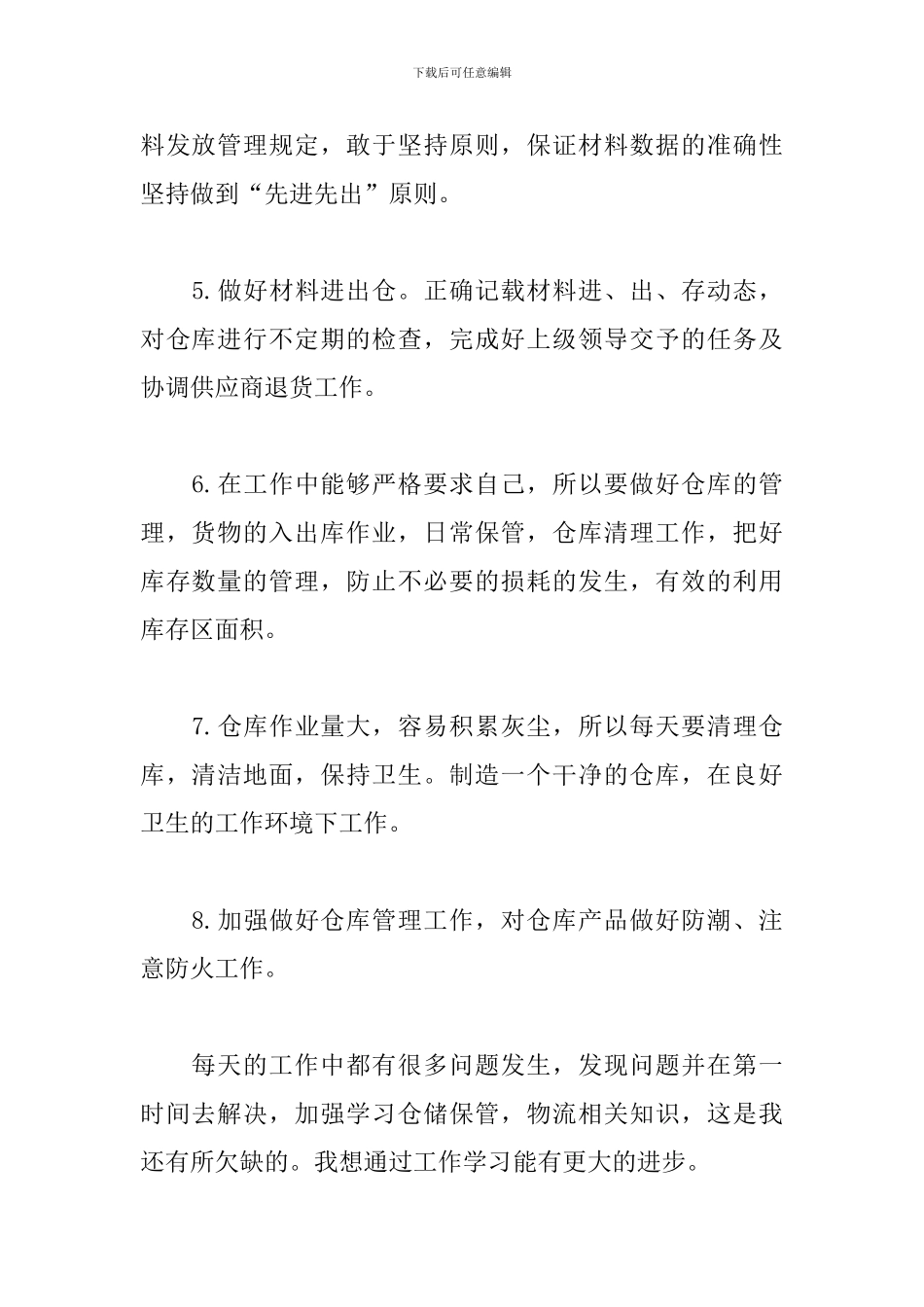 下载后可任意编辑

料发放管理规定，敢于坚持原则，保证材料数据的准确性坚持做到“先进先出”原则。

5.做好材料进出仓。正确记载材料进、出、存动态，对仓库进行不定期的检查，完成好上级领导交予的任务及协调供应商退货工作。

6.在工作中能够严格要求自己，所以要做好仓库的管理，货物的入出库作业，日常保管，仓库清理工作，把好库存数量的管理，防止不必要的损耗的发生，有效的利用库存区面积。

7.仓库作业量大，容易积累灰尘，所以每天要清理仓库，清洁地面，保持卫生。制造一个干净的仓库，在良好卫生的工作环境下工作。

8.加强做好仓库管理工作，对仓库产品做好防潮、注意防火工作。

每天的工作中都有很多问题发生，发现问题并在第一时间去解决，加强学习仓储保管，物流相关知识，这是我还有所欠缺的。我想通过工作学习能有更大的进步。